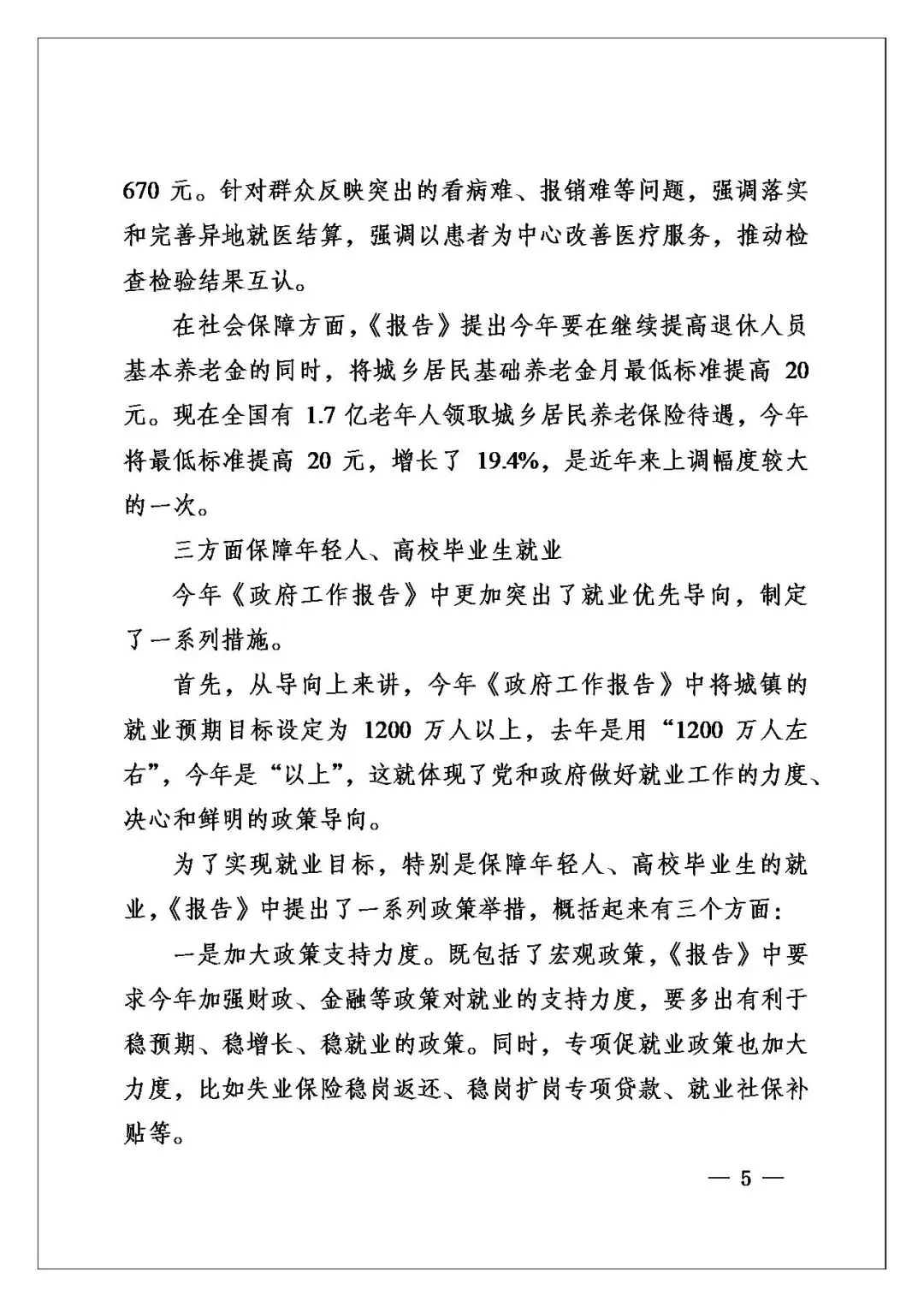 670 元。针对群众反映突出的看病难、报销难等问题，强调落实和完善异地就医结算，强调以患者为中心改善医疗服务，推动检查检验结果互认。

在社会保障方面，《报告》提出今年要在继续提高退休人员基本养老金的同时，将城乡居民基础养老金月最低标准提高 20 元。现在全国有 1.7 亿老年人领取城乡居民养老保险待遇，今年将最低标准提高 20 元，增长了 19.4%，是近年来上调幅度较大的一次。

三方面保障年轻人、高校毕业生就业

今年《政府工作报告》中更加突出了就业优先导向，制定了一系列措施。

首先，从导向上来讲，今年《政府工作报告》中将城镇的就业预期目标设定为 1200 万人以上，去年是用“1200 万人左右”，今年是“以上”，这就体现了党和政府做好就业工作的力度、决心和鲜明的政策导向。

为了实现就业目标，特别是保障年轻人、高校毕业生的就业，《报告》中提出了一系列政策举措，概括起来有三个方面：

一是加大政策支持力度。既包括了宏观政策，《报告》中要求今年加强财政、金融等政策对就业的支持力度，要多出有利于稳预期、稳增长、稳就业的政策。同时，专项促就业政策也加大力度，比如失业保险稳岗返还、稳岗扩岗专项贷款、就业社保补贴等。

— 5 —